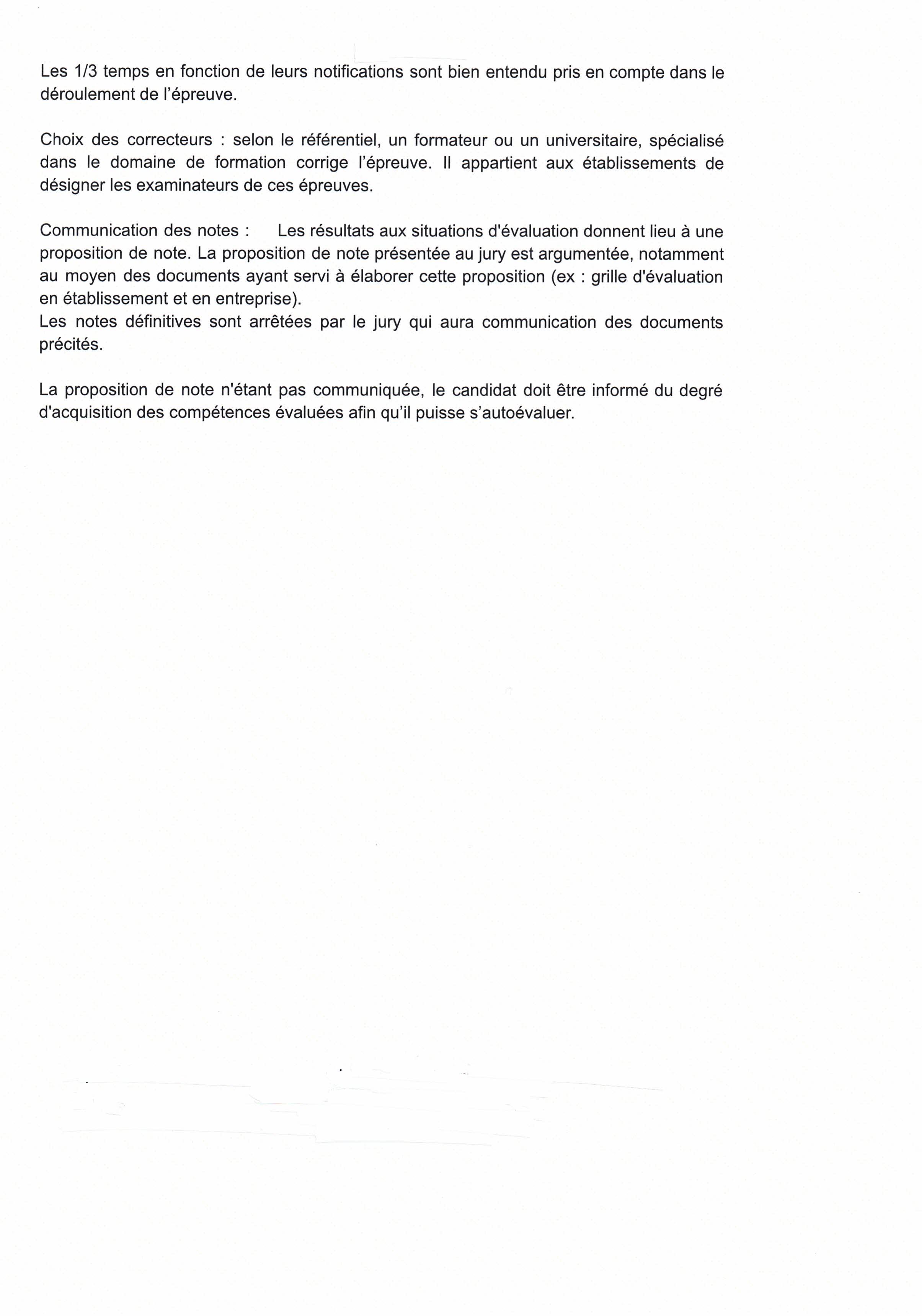 Les 1/3 temps en fonction de leurs notifications sont bien entendu pris en compte dans le déroulement de l'épreuve.

Choix des correcteurs : selon le référentiel, un formateur ou un universitaire, spécialisé dans le domaine de formation corrige l'épreuve. Il appartient aux établissements de désigner les examinateurs de ces épreuves.

Communication des notes : Les résultats aux situations d'évaluation donnent lieu à une proposition de note. La proposition de note présentée au jury est argumentée, notamment au moyen des documents ayant servi à élaborer cette proposition (ex : grille d'évaluation en établissement et en entreprise).
Les notes définitives sont arrêtées par le jury qui aura communication des documents précités.

La proposition de note n'étant pas communiquée, le candidat doit être informé du degré d'acquisition des compétences évaluées afin qu'il puisse s'autoévaluer.